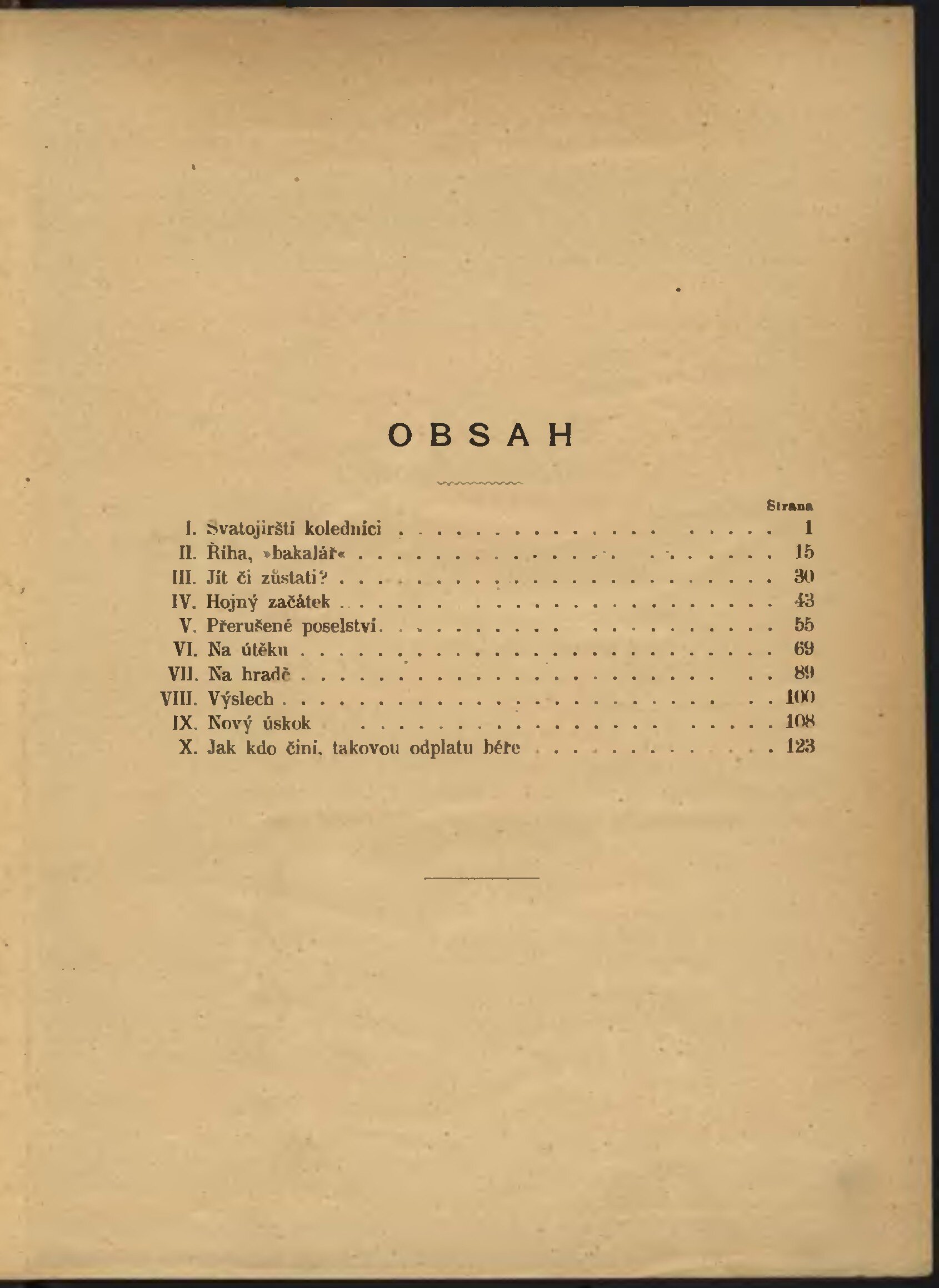 OBSAH

Strana

I. Svatojirští koledníci 1

II. Říha, »bakalář« 15

III. Jít či zůstati? 30

IV. Hojný začátek 43

V. Přerušené poselství 55

VI. Na útěku 69

VII. Na hradě 89

VIII. Výslech 100

IX. Nový úskok 108

X. Jak kdo činí, takovou odplatu béře 123